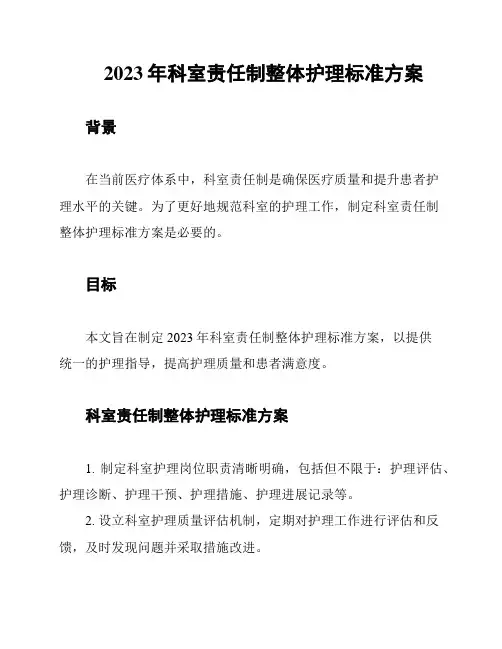 2023 年科室责任制整体护理标准方案

背景

在当前医疗体系中，科室责任制是确保医疗质量和提升患者护理水平的关键。为了更好地规范科室的护理工作，制定科室责任制整体护理标准方案是必要的。

目标

本文旨在制定 2023 年科室责任制整体护理标准方案，以提供统一的护理指导，提高护理质量和患者满意度。

科室责任制整体护理标准方案

1. 制定科室护理岗位职责清晰明确，包括但不限于：护理评估、护理诊断、护理干预、护理措施、护理进展记录等。

2. 设立科室护理质量评估机制，定期对护理工作进行评估和反馈，及时发现问题并采取措施改进。